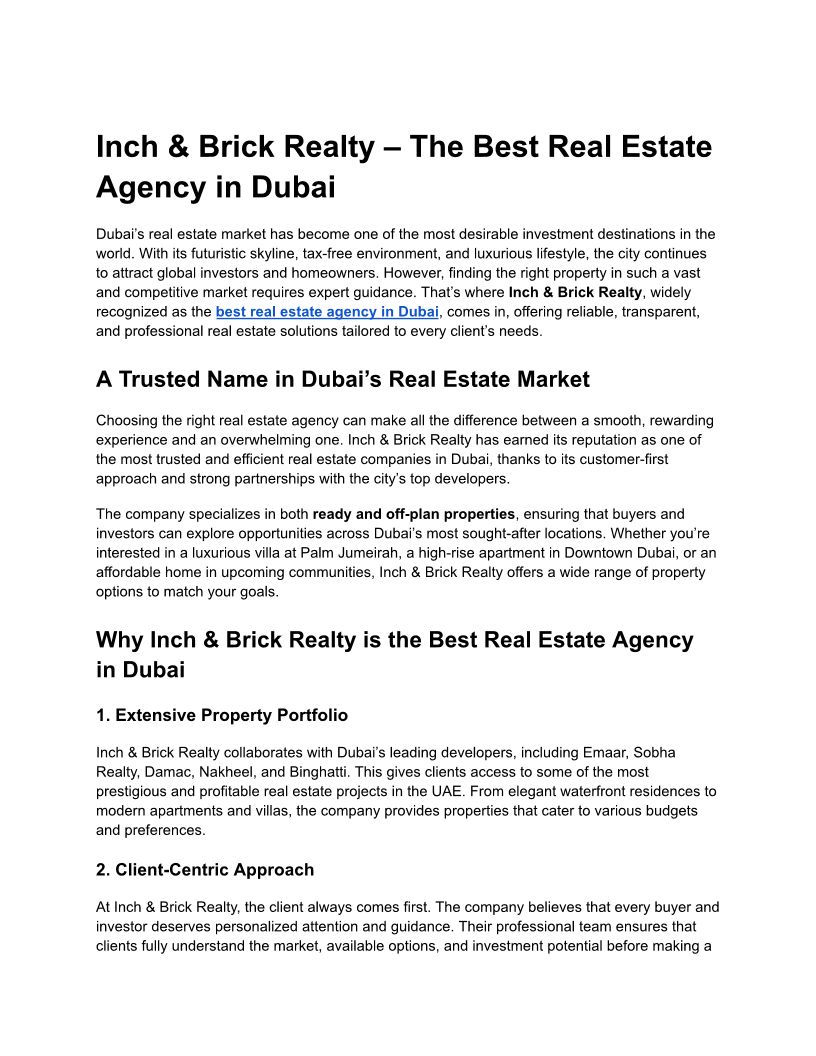 Inch & Brick Realty – The Best Real Estate Agency in Dubai

Dubai's real estate market has become one of the most desirable investment destinations in the world. With its futuristic skyline, tax-free environment, and luxurious lifestyle, the city continues to attract global investors and homeowners. However, finding the right property in such a vast and competitive market requires expert guidance. That's where Inch & Brick Realty, widely recognized as the best real estate agency in Dubai, comes in, offering reliable, transparent, and professional real estate solutions tailored to every client's needs.

A Trusted Name in Dubai's Real Estate Market

Choosing the right real estate agency can make all the difference between a smooth, rewarding experience and an overwhelming one. Inch & Brick Realty has earned its reputation as one of the most trusted and efficient real estate companies in Dubai, thanks to its customer-first approach and strong partnerships with the city's top developers.

The company specializes in both ready and off-plan properties, ensuring that buyers and investors can explore opportunities across Dubai's most sought-after locations. Whether you're interested in a luxurious villa at Palm Jumeirah, a high-rise apartment in Downtown Dubai, or an affordable home in upcoming communities, Inch & Brick Realty offers a wide range of property options to match your goals.

Why Inch & Brick Realty is the Best Real Estate Agency in Dubai

1. Extensive Property Portfolio

Inch & Brick Realty collaborates with Dubai's leading developers, including Emaar, Sobha Realty, Damac, Nakheel, and Binghatti. This gives clients access to some of the most prestigious and profitable real estate projects in the UAE. From elegant waterfront residences to modern apartments and villas, the company provides properties that cater to various budgets and preferences.

2. Client-Centric Approach

At Inch & Brick Realty, the client always comes first. The company believes that every buyer and investor deserves personalized attention and guidance. Their professional team ensures that clients fully understand the market, available options, and investment potential before making a